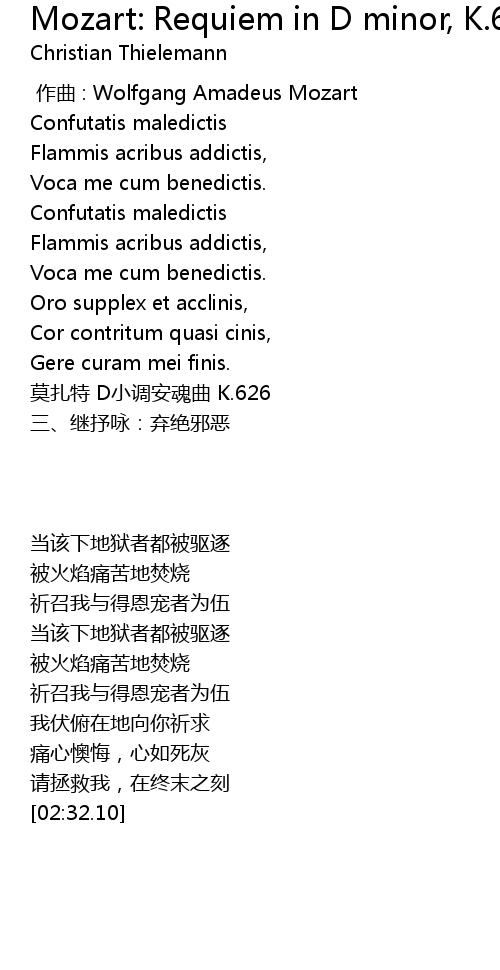 Mozart: Requiem in D minor, K.6
Christian Thielemann

作曲 : Wolfgang Amadeus Mozart
Confutatis maledictis
Flammis acribus addictis,
Voca me cum benedictis.
Confutatis maledictis
Flammis acribus addictis,
Voca me cum benedictis.
Oro supplex et acclinis,
Cor contritum quasi cinis,
Gere curam mei finis.
莫扎特 D小调安魂曲 K.626
三、继抒咏：弃绝邪恶

当该下地狱者都被驱逐
被火焰痛苦地焚烧
祈召我与得恩宠者为伍
当该下地狱者都被驱逐
被火焰痛苦地焚烧
祈召我与得恩宠者为伍
我伏俯在地向你祈求
痛心懊悔，心如死灰
请拯救我，在终末之刻
[02:32.10]